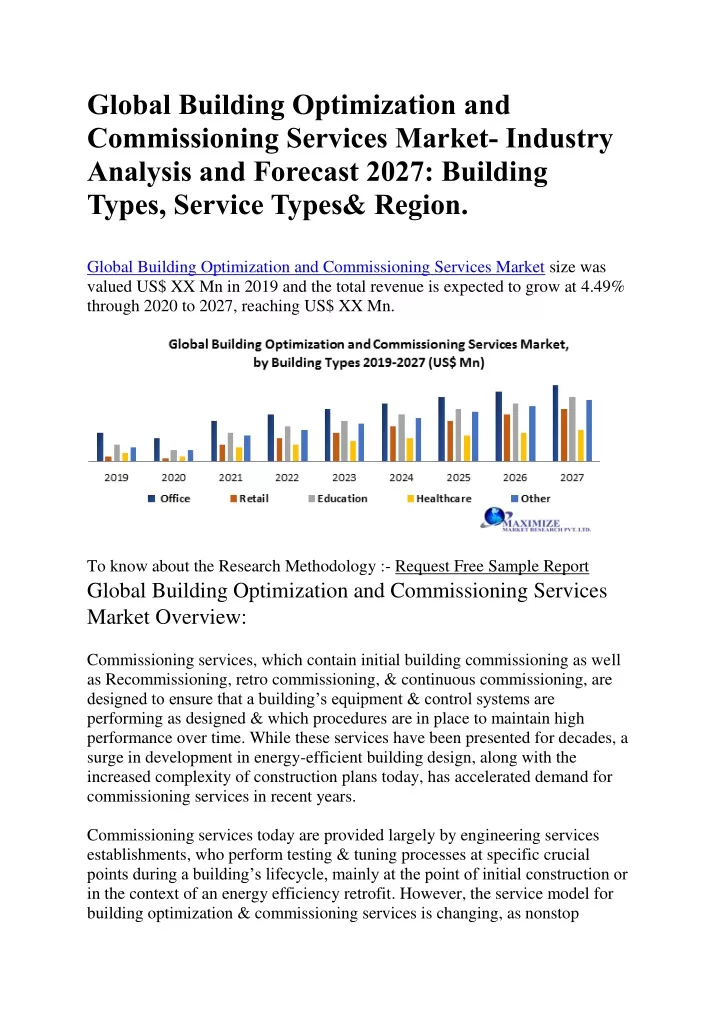 Global Building Optimization and Commissioning Services Market- Industry Analysis and Forecast 2027: Building Types, Service Types& Region.

Global Building Optimization and Commissioning Services Market size was valued US$ XX Mn in 2019 and the total revenue is expected to grow at 4.49% through 2020 to 2027, reaching US$ XX Mn.

Global Building Optimization and Commissioning Services Market, by Building Types 2019-2027 (US$ Mn)

2019 2020 2021 2022 2023 2024 2025 2026 2027

Office Retail Education Healthcare Other

MAXIMIZE MARKET RESEARCH PVT. LTD.

To know about the Research Methodology :- Request Free Sample Report

Global Building Optimization and Commissioning Services Market Overview:

Commissioning services, which contain initial building commissioning as well as Recommissioning, retro commissioning, & continuous commissioning, are designed to ensure that a building's equipment & control systems are performing as designed & which procedures are in place to maintain high performance over time. While these services have been presented for decades, a surge in development in energy-efficient building design, along with the increased complexity of construction plans today, has accelerated demand for commissioning services in recent years.

Commissioning services today are provided largely by engineering services establishments, who perform testing & tuning processes at specific crucial points during a building's lifecycle, mainly at the point of initial construction or in the context of an energy efficiency retrofit. However, the service model for building optimization & commissioning services is changing, as nonstop